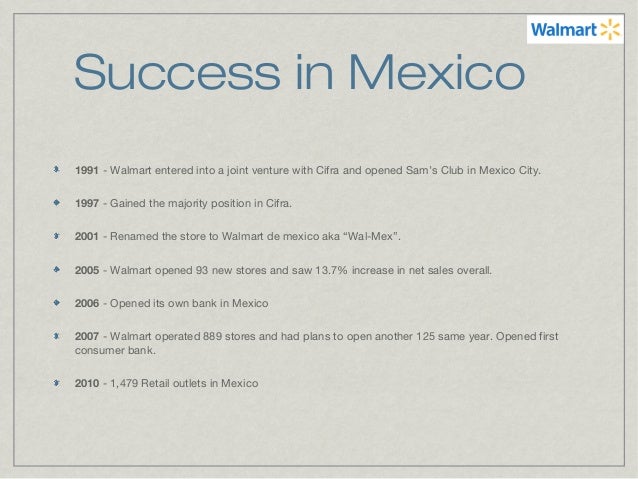 Walmart

Success in Mexico

• 1991 - Walmart entered into a joint venture with Cifra and opened Sam's Club in Mexico City.

• 1997 - Gained the majority position in Cifra.

• 2001 - Renamed the store to Walmart de mexico aka "Wal-Mex".

• 2005 - Walmart opened 93 new stores and saw 13.7% increase in net sales overall.

• 2006 - Opened its own bank in Mexico

• 2007 - Walmart operated 889 stores and had plans to open another 125 same year. Opened first consumer bank.

• 2010 - 1,479 Retail outlets in Mexico